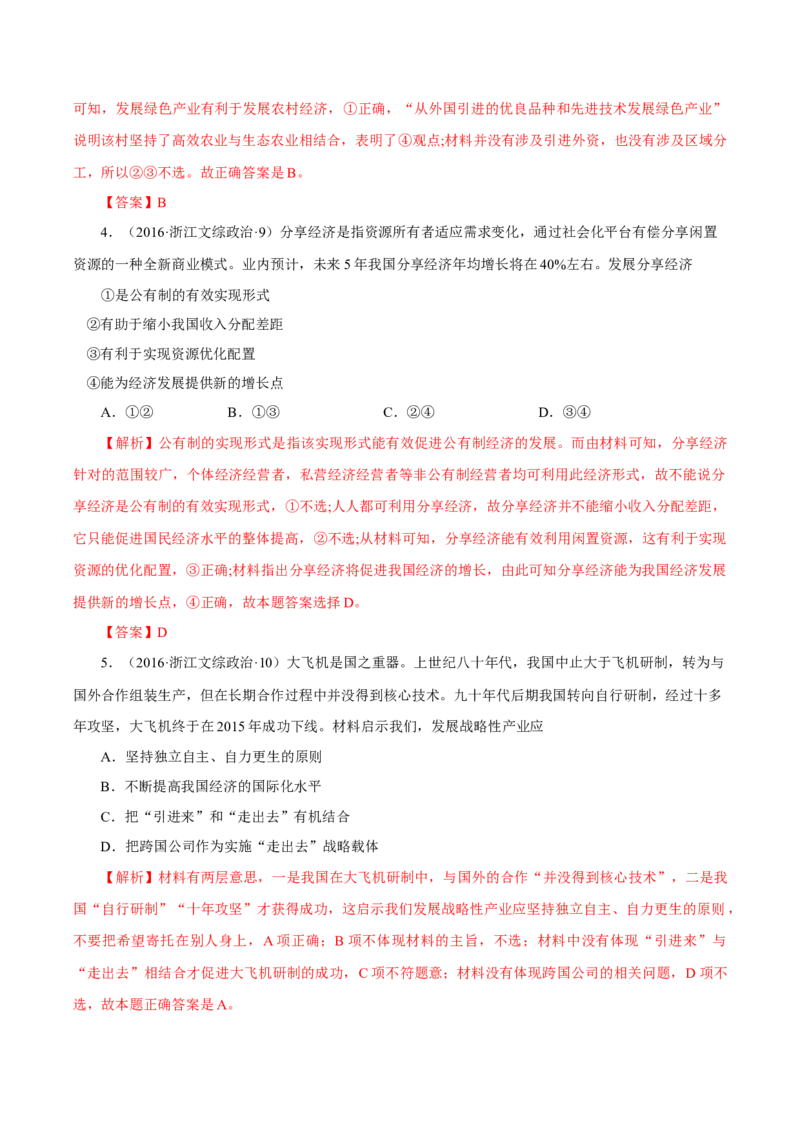 可知，发展绿色产业有利于发展农村经济，①正确，“从外国引进的优良品种和先进技术发展绿色产业”说明该村坚持了高效农业与生态农业相结合，表明了④观点;材料并没有涉及引进外资，也没有涉及区域分工，所以②③不选。故正确答案是B。

【答案】B

4．（2016·浙江文综政治·9）分享经济是指资源所有者适应需求变化，通过社会化平台有偿分享闲置资源的一种全新商业模式。业内预计，未来5年我国分享经济年均增长将在40%左右。发展分享经济

①是公有制的有效实现形式

②有助于缩小我国收入分配差距

③有利于实现资源优化配置

④能为经济发展提供新的增长点

A．①②　　B．①③　　C．②④　　D．③④

【解析】公有制的实现形式是指该实现形式能有效促进公有制经济的发展。而由材料可知，分享经济针对的范围较广，个体经济经营者，私营经济经营者等非公有制经营者均可利用此经济形式，故不能说分享经济是公有制的有效实现形式，①不选;人人都可利用分享经济，故分享经济并不能缩小收入分配差距，它只能促进国民经济水平的整体提高，②不选;从材料可知，分享经济能有效利用闲置资源，这有利于实现资源的优化配置，③正确;材料指出分享经济将促进我国经济的增长，由此可知分享经济能为我国经济发展提供新的增长点，④正确，故本题答案选择D。

【答案】D

5．（2016·浙江文综政治·10）大飞机是国之重器。上世纪八十年代，我国中止大于飞机研制，转为与国外合作组装生产，但在长期合作过程中并没得到核心技术。九十年代后期我国转向自行研制，经过十多年攻坚，大飞机终于在2015年成功下线。材料启示我们，发展战略性产业应

A．坚持独立自主、自力更生的原则

B．不断提高我国经济的国际化水平

C．把“引进来”和“走出去”有机结合

D．把跨国公司作为实施“走出去”战略载体

【解析】材料有两层意思，一是我国在大飞机研制中，与国外的合作“并没得到核心技术”，二是我国“自行研制”“十年攻坚”才获得成功，这启示我们发展战略性产业应坚持独立自主、自力更生的原则，不要把希望寄托在别人身上，A项正确；B项不体现材料的主旨，不选；材料中没有体现“引进来”与“走出去”相结合才促进大飞机研制的成功，C项不符题意；材料没有体现跨国公司的相关问题，D项不选，故本题正确答案是A。